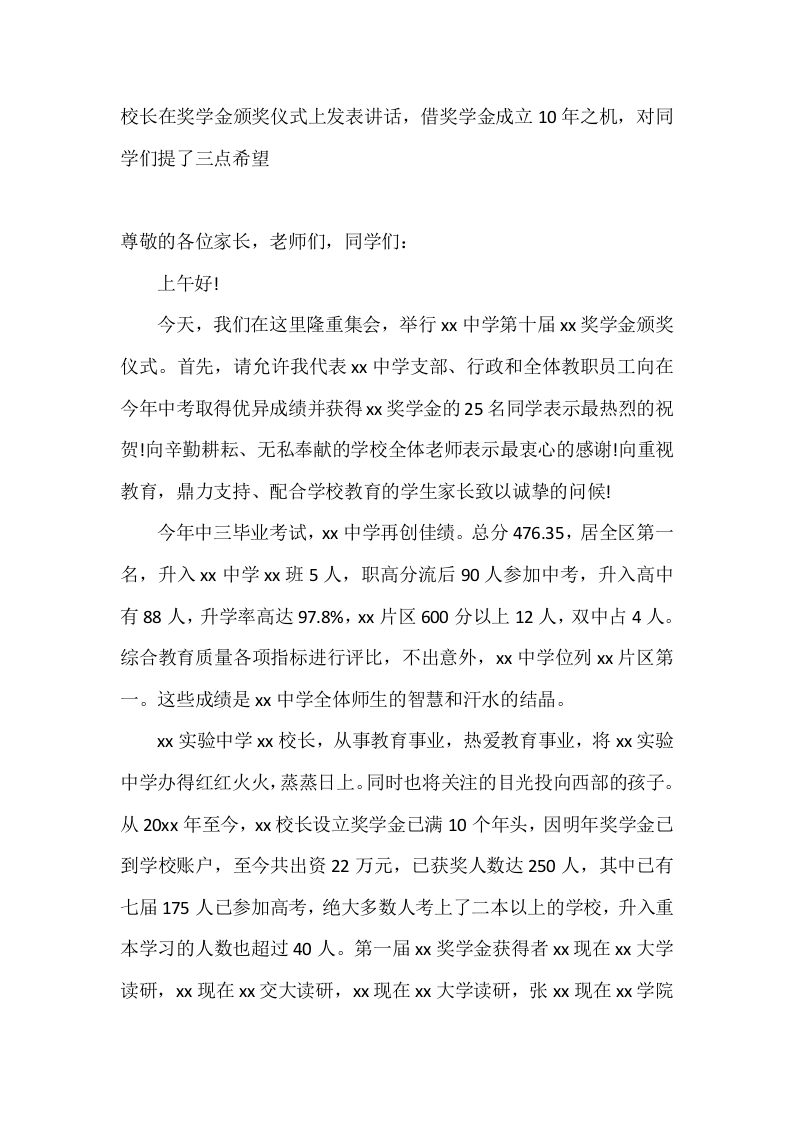 校长在奖学金颁奖仪式上发表讲话，借奖学金成立10年之机，对同学们提了三点希望

尊敬的各位家长，老师们，同学们：

上午好!

今天，我们在这里隆重集会，举行xx中学第十届xx奖学金颁奖仪式。首先，请允许我代表xx中学支部、行政和全体教职员工向在今年中考取得优异成绩并获得xx奖学金的25名同学表示最热烈的祝贺!向辛勤耕耘、无私奉献的学校全体老师表示最衷心的感谢!向重视教育，鼎力支持、配合学校教育的学生家长致以诚挚的问候!

今年中三毕业考试，xx中学再创佳绩。总分476.35，居全区第一名，升入xx中学xx班5人，职高分流后90人参加中考，升入高中有88人，升学率高达97.8%，xx片区600分以上12人，双中占4人。综合教育质量各项指标进行评比，不出意外，xx中学位列xx片区第一。这些成绩是xx中学全体师生的智慧和汗水的结晶。

xx实验中学xx校长，从事教育事业，热爱教育事业，将xx实验中学办得红红火火，蒸蒸日上。同时也将关注的目光投向西部的孩子。从20xx年至今，xx校长设立奖学金已满10个年头，因明年奖学金已到学校账户，至今共出资22万元，已获奖人数达250人，其中已有七届175人已参加高考，绝大多数人考上了二本以上的学校，升入重本学习的人数也超过40人。第一届xx奖学金获得者xx现在xx大学读研，xx现在xx交大读研，xx现在xx大学读研，张xx现在xx学院